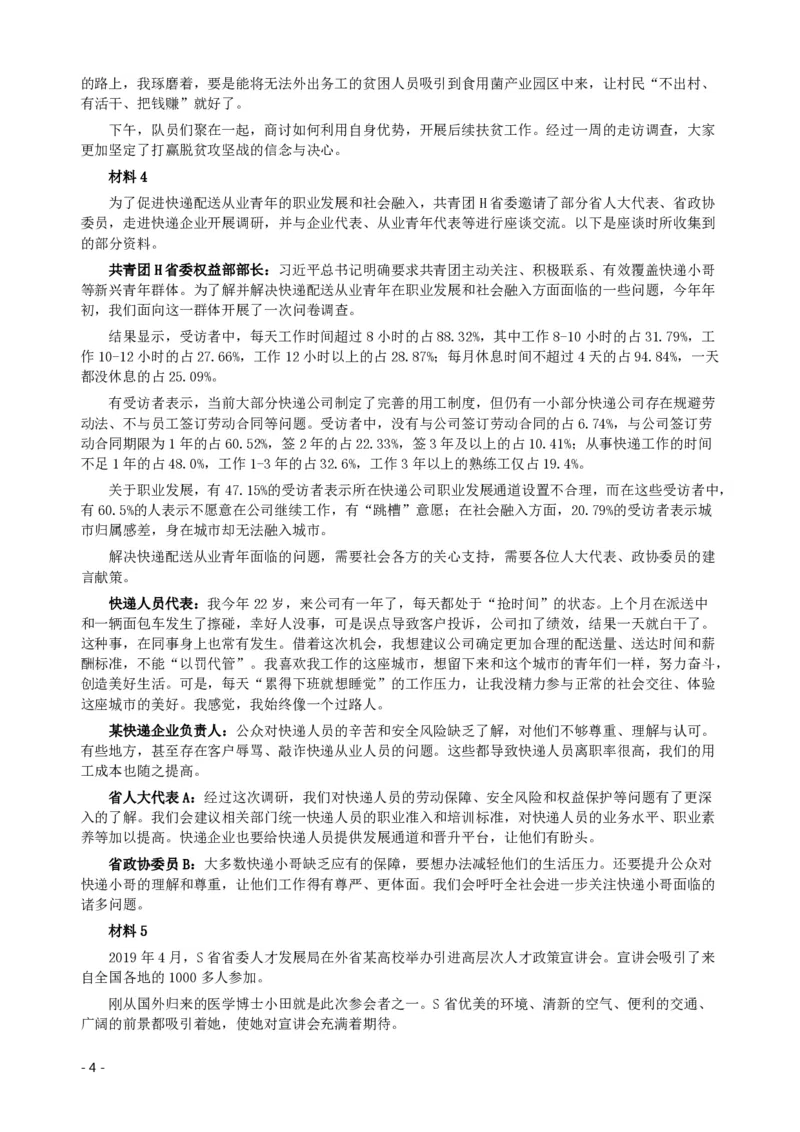 的路上，我琢磨着，要是能将无法外出务工的贫困人员吸引到食用菌产业园区中来，让村民“不出村、有活干、把钱赚”就好了。

下午，队员们聚在一起，商讨如何利用自身优势，开展后续扶贫工作。经过一周的走访调查，大家更加坚定了打赢脱贫攻坚战的信念与决心。

材料 4

为了促进快递配送从业青年的职业发展和社会融入，共青团 H 省委邀请了部分省人大代表、省政协委员，走进快递企业开展调研，并与企业代表、从业青年代表等进行座谈交流。以下是座谈时所收集到的部分资料。

共青团 H 省委权益部部长：习近平总书记明确要求共青团主动关注、积极联系、有效覆盖快递小哥等新兴青年群体。为了解并解决快递配送从业青年在职业发展和社会融入方面面临的一些问题，今年年初，我们面向这一群体开展了一次问卷调查。

结果显示，受访者中，每天工作时间超过 8 小时的占 88.32%，其中工作 8-10 小时的占 31.79%，工作 10-12 小时的占 27.66%，工作 12 小时以上的占 28.87%；每月休息时间不超过 4 天的占 94.84%，一天都没休息的占 25.09%。

有受访者表示，当前大部分快递公司制定了完善的用工制度，但仍有一小部分快递公司存在规避劳动法、不与员工签订劳动合同等问题。受访者中，没有与公司签订劳动合同的占 6.74%，与公司签订劳动合同期限为 1 年的占 60.52%，签 2 年的占 22.33%，签 3 年及以上的占 10.41%；从事快递工作的时间不足 1 年的占 48.0%，工作 1-3 年的占 32.6%，工作 3 年以上的熟练工仅占 19.4%。

关于职业发展，有 47.15%的受访者表示所在快递公司职业发展通道设置不合理，而在这些受访者中，有 60.5%的人表示不愿意在公司继续工作，有“跳槽”意愿；在社会融入方面，20.79%的受访者表示城市归属感差，身在城市却无法融入城市。

解决快递配送从业青年面临的问题，需要社会各方的关心支持，需要各位人大代表、政协委员的建言献策。

快递人员代表：我今年 22 岁，来公司有一年了，每天都处于“抢时间”的状态。上个月在派送中和一辆面包车发生了擦碰，幸好人没事，可是误点导致客户投诉，公司扣了绩效，结果一天就白干了。这种事，在同事身上也常有发生。借着这次机会，我想建议公司确定更加合理的配送量、送达时间和薪酬标准，不能“以罚代管”。我喜欢我工作的这座城市，想留下来和这个城市的青年们一样，努力奋斗，创造美好生活。可是，每天“累得下班就想睡觉”的工作压力，让我没精力参与正常的社会交往、体验这座城市的美好。我感觉，我始终像一个过路人。

某快递企业负责人：公众对快递人员的辛苦和安全风险缺乏了解，对他们不够尊重、理解与认可。有些地方，甚至存在客户辱骂、敲诈快递从业人员的问题。这些都导致快递人员离职率很高，我们的用工成本也随之提高。

省人大代表 A：经过这次调研，我们对快递人员的劳动保障、安全风险和权益保护等问题有了更深入的了解。我们会建议相关部门统一快递人员的职业准入和培训标准，对快递人员的业务水平、职业素养等加以提高。快递企业也要给快递人员提供发展通道和晋升平台，让他们有盼头。

省政协委员 B：大多数快递小哥缺乏应有的保障，要想办法减轻他们的生活压力。还要提升公众对快递小哥的理解和尊重，让他们工作得有尊严、更体面。我们会呼吁全社会进一步关注快递小哥面临的诸多问题。

材料 5

2019 年 4 月，S 省省委人才发展局在外省某高校举办引进高层次人才政策宣讲会。宣讲会吸引了来自全国各地的 1000 多人参加。

刚从国外归来的医学博士小田就是此次参会者之一。S 省优美的环境、清新的空气、便利的交通、广阔的前景都吸引着她，使她对宣讲会充满着期待。

- 4 -